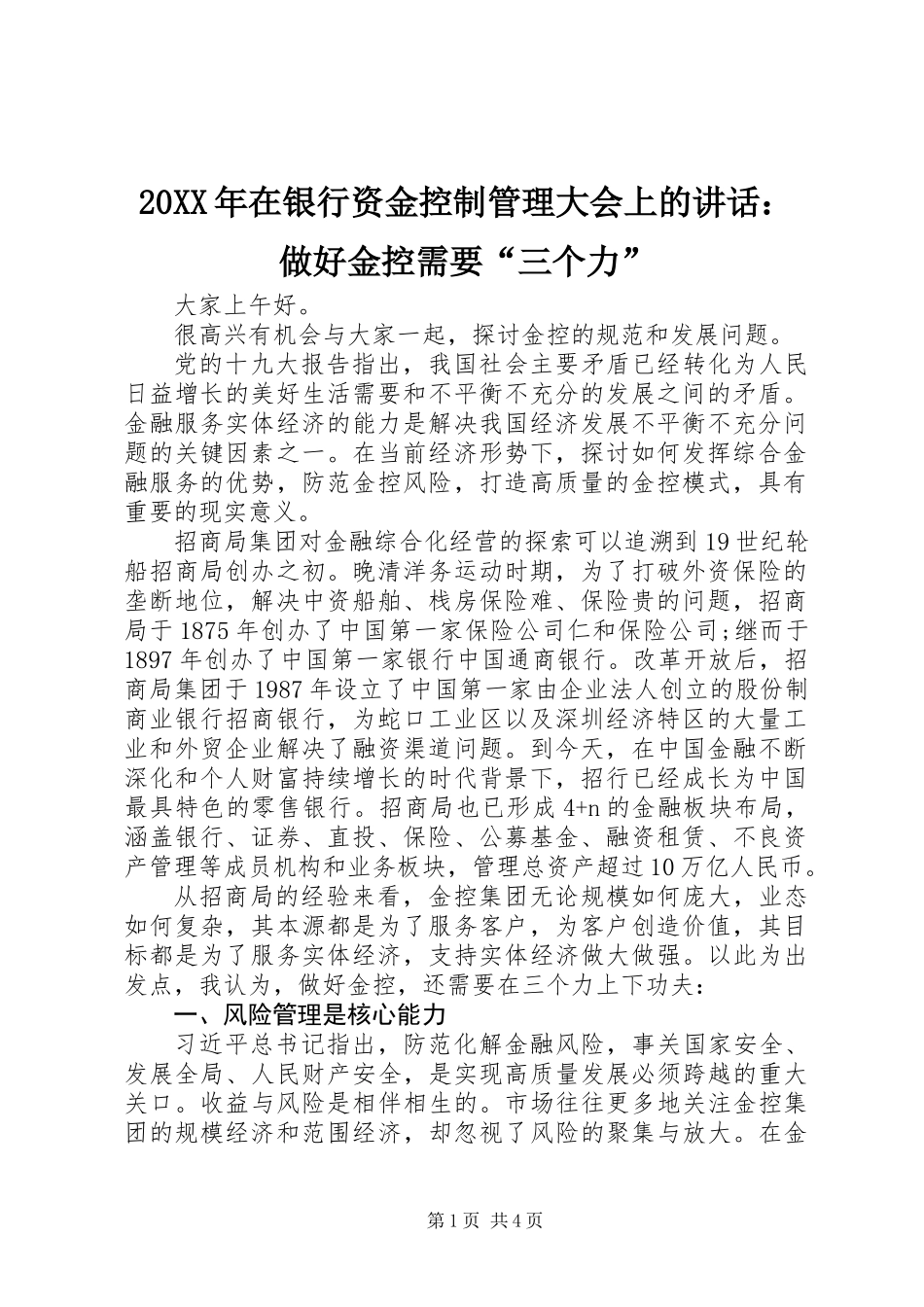 20XX 年在银行资金控制管理大会上的讲话：做好金控需要“三个力”

大家上午好。

很高兴有机会与大家一起，探讨金控的规范和发展问题。

党的十九大报告指出，我国社会主要矛盾已经转化为人民日益增长的美好生活需要和不平衡不充分的发展之间的矛盾。金融服务实体经济的能力是解决我国经济发展不平衡不充分问题的关键因素之一。在当前经济形势下，探讨如何发挥综合金融服务的优势，防范金控风险，打造高质量的金控模式，具有重要的现实意义。

招商局集团对金融综合化经营的探索可以追溯到 19 世纪轮船招商局创办之初。晚清洋务运动时期，为了打破外资保险的垄断地位，解决中资船舶、栈房保险难、保险贵的问题，招商局于 1875 年创办了中国第一家保险公司仁和保险公司;继而于 1897 年创办了中国第一家银行中国通商银行。改革开放后，招商局集团于 1987 年设立了中国第一家由企业法人创立的股份制商业银行招商银行，为蛇口工业区以及深圳经济特区的大量工业和外贸企业解决了融资渠道问题。到今天，在中国金融不断深化和个人财富持续增长的时代背景下，招行已经成长为中国最具特色的零售银行。招商局也已形成 4+n 的金融板块布局，涵盖银行、证券、直投、保险、公募基金、融资租赁、不良资产管理等成员机构和业务板块，管理总资产超过 10 万亿人民币。

从招商局的经验来看，金控集团无论规模如何庞大，业态如何复杂，其本源都是为了服务客户，为客户创造价值，其目标都是为了服务实体经济，支持实体经济做大做强。以此为出发点，我认为，做好金控，还需要在三个力上下功夫：

一、风险管理是核心能力

习近平总书记指出，防范化解金融风险，事关国家安全、发展全局、人民财产安全，是实现高质量发展必须跨越的重大关口。收益与风险是相伴相生的。市场往往更多地关注金控集团的规模经济和范围经济，却忽视了风险的聚集与放大。在金

第 1 页 共 4 页